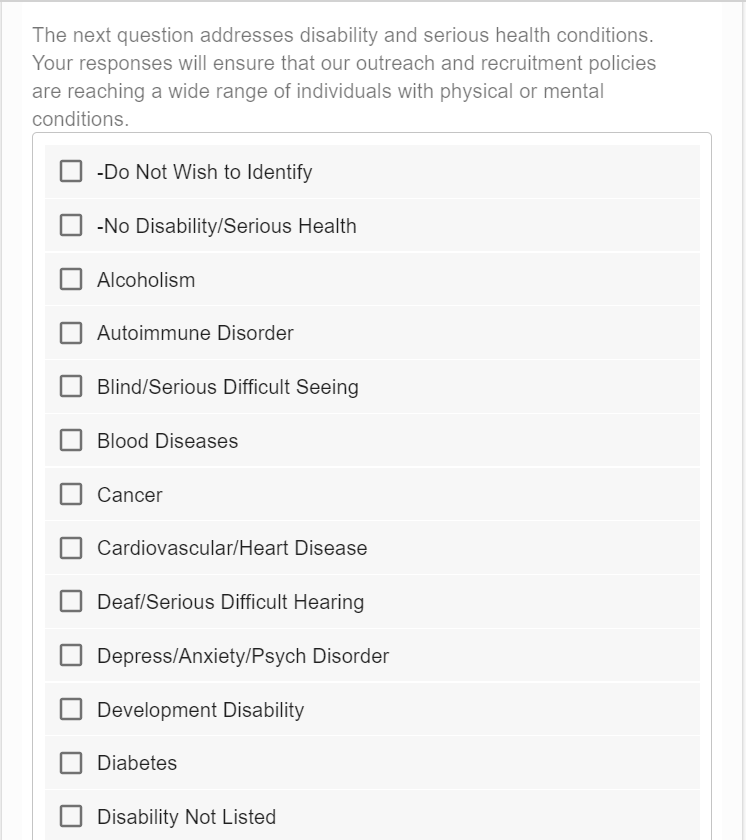 The next question addresses disability and serious health conditions. Your responses will ensure that our outreach and recruitment policies are reaching a wide range of individuals with physical or mental conditions.

-Do Not Wish to Identify

-No Disability/Serious Health

Alcoholism

Autoimmune Disorder

Blind/Serious Difficult Seeing

Blood Diseases

Cancer

Cardiovascular/Heart Disease

Deaf/Serious Difficult Hearing

Depress/Anxiety/Psych Disorder

Development Disability

Diabetes

Disability Not Listed